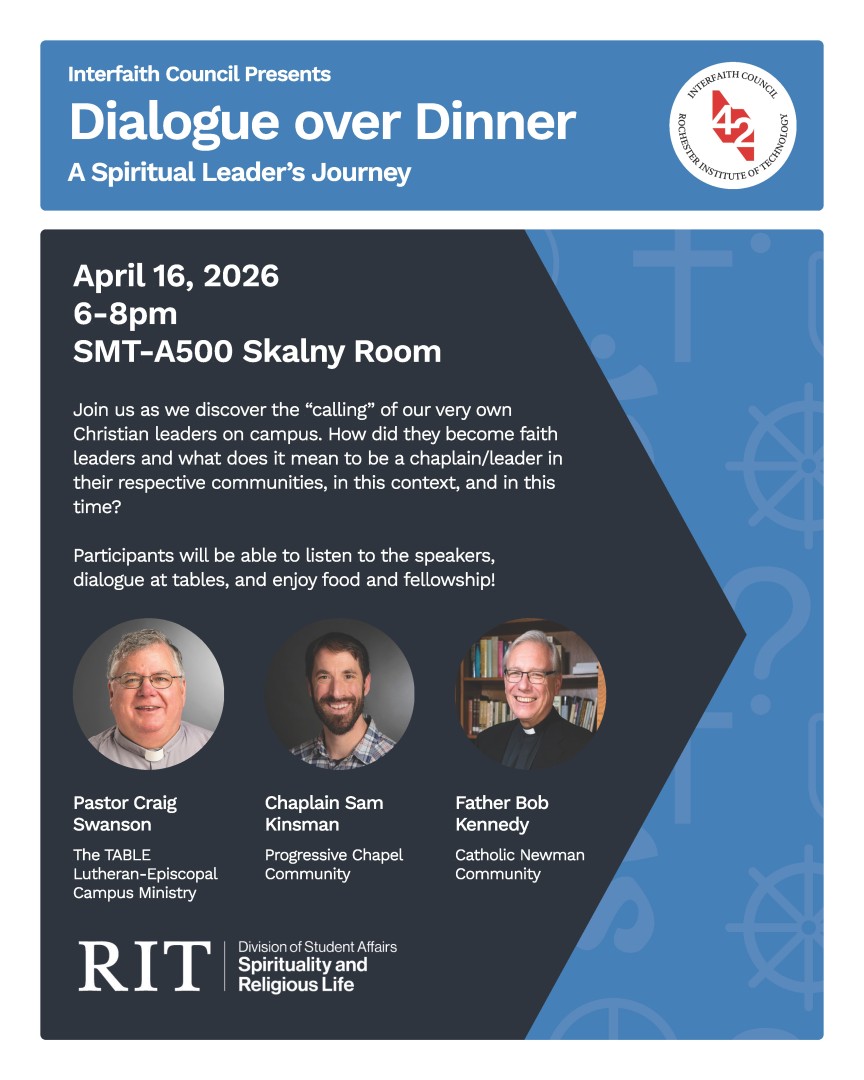 Interfaith Council Presents
Dialogue over Dinner
A Spiritual Leader's Journey

INTERFAITH COUNCIL
42
ROCHESTER INSTITUTE OF TECHNOLOGY

April 16, 2026
6-8pm
SMT-A500 Skalny Room

Join us as we discover the "calling" of our very own Christian leaders on campus. How did they become faith leaders and what does it mean to be a chaplain/leader in their respective communities, in this context, and in this time?

Participants will be able to listen to the speakers, dialogue at tables, and enjoy food and fellowship!

Pastor Craig Swanson
The TABLE Lutheran-Episcopal Campus Ministry

Chaplain Sam Kinsman
Progressive Chapel Community

Father Bob Kennedy
Catholic Newman Community

RIT
Division of Student Affairs
Spirituality and Religious Life